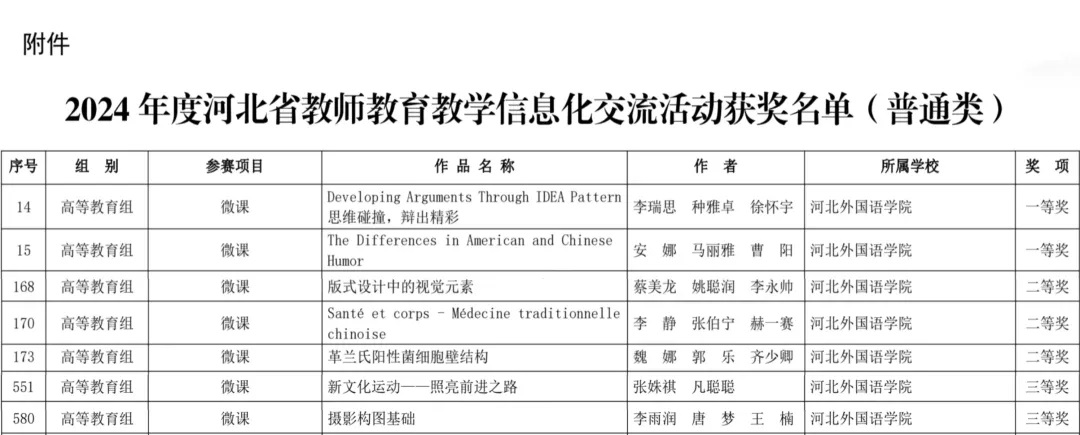 附件

2024 年度河北省教师教育教学信息化交流活动获奖名单（普通类）

| 序号 | 组 别 | 参赛项目 | 作 品 名 称 | 作 者 | 所属学校 | 奖 项 |
|---|---|---|---|---|---|---|
| 14 | 高等教育组 | 微课 | Developing Arguments Through IDEA Pattern 思维碰撞，辩出精彩 | 李瑞思 种雅卓 徐怀宇 | 河北外国语学院 | 一等奖 |
| 15 | 高等教育组 | 微课 | The Differences in American and Chinese Humor | 安 娜 马丽雅 曹 阳 | 河北外国语学院 | 一等奖 |
| 168 | 高等教育组 | 微课 | 版式设计中的视觉元素 | 蔡美龙 姚聪润 李永帅 | 河北外国语学院 | 二等奖 |
| 170 | 高等教育组 | 微课 | Santé et corps - Médecine traditionnelle chinoise | 李 静 张伯宁 赫一赛 | 河北外国语学院 | 二等奖 |
| 173 | 高等教育组 | 微课 | 革兰氏阳性菌细胞壁结构 | 魏 娜 郭 乐 齐少卿 | 河北外国语学院 | 二等奖 |
| 551 | 高等教育组 | 微课 | 新文化运动——照亮前进之路 | 张姝祺 凡聪聪 | 河北外国语学院 | 三等奖 |
| 580 | 高等教育组 | 微课 | 摄影构图基础 | 李雨润 唐 梦 王 楠 | 河北外国语学院 | 三等奖 |